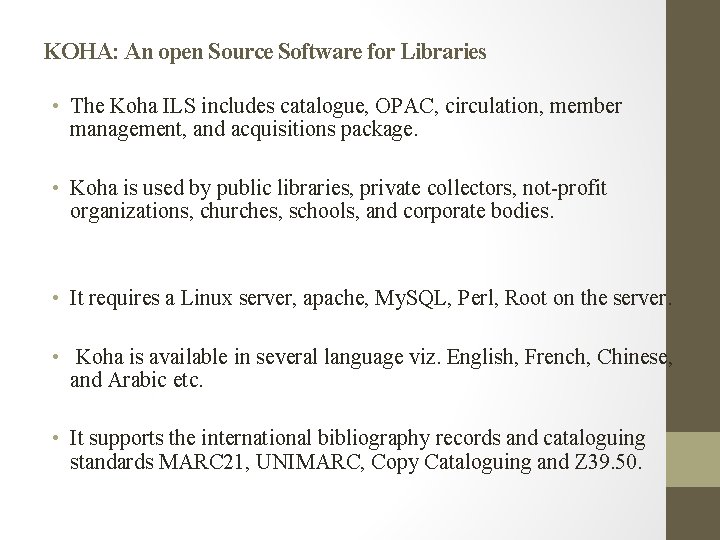 KOHA: An open Source Software for Libraries

• The Koha ILS includes catalogue, OPAC, circulation, member management, and acquisitions package.

• Koha is used by public libraries, private collectors, not-profit organizations, churches, schools, and corporate bodies.

• It requires a Linux server, apache, MySQL, Perl, Root on the server.

• Koha is available in several language viz. English, French, Chinese, and Arabic etc.

• It supports the international bibliography records and cataloguing standards MARC21, UNIMARC, Copy Cataloguing and Z39.50.